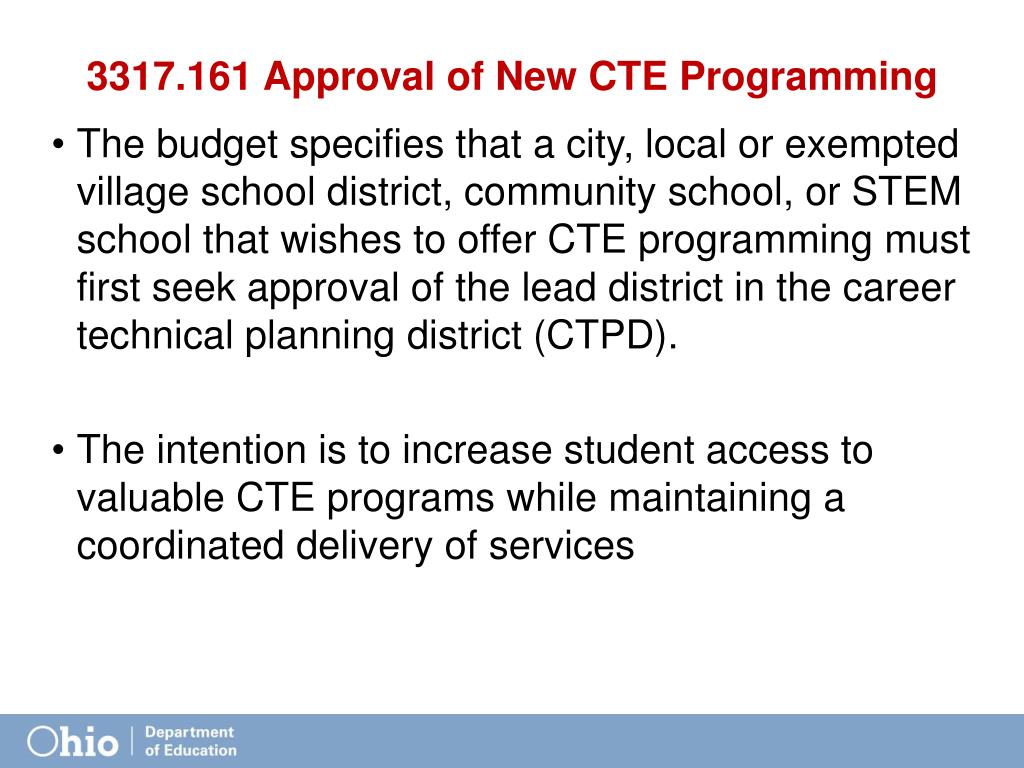 3317.161 Approval of New CTE Programming

• The budget specifies that a city, local or exempted village school district, community school, or STEM school that wishes to offer CTE programming must first seek approval of the lead district in the career technical planning district (CTPD).

• The intention is to increase student access to valuable CTE programs while maintaining a coordinated delivery of services

Ohio | Department of Education